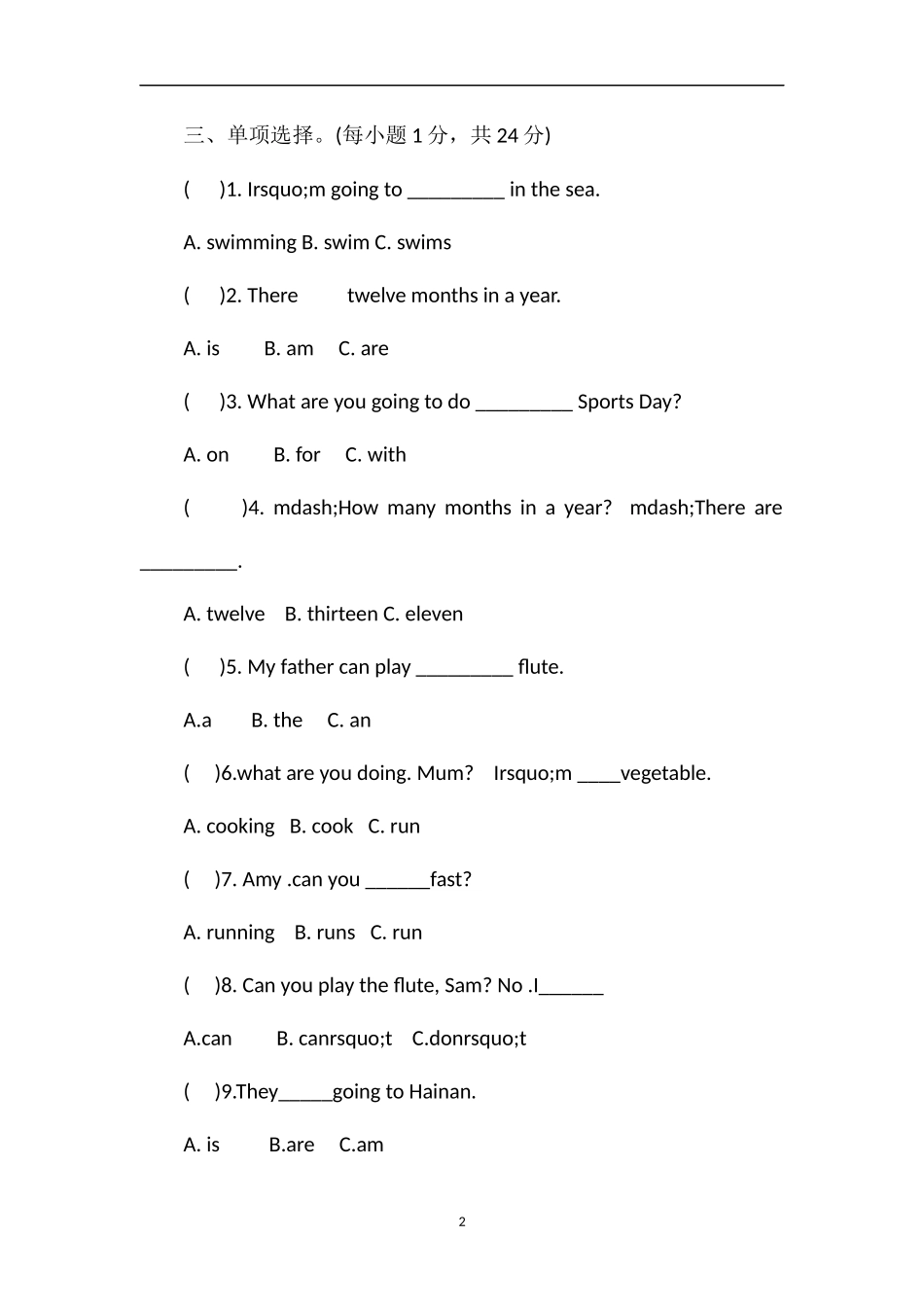 三、单项选择。(每小题 1 分，共 24 分)

(　)1. Irsquo;m going to _________ in the sea.

A. swimming B. swim C. swims

(　)2. There 　　twelve months in a year.

A. is 　B. am 　C. are

(　)3. What are you going to do _________ Sports Day?

A. on 　B. for 　C. with

(　)4. mdash;How many months in a year? mdash;There are _________.

A. twelve 　B. thirteen C. eleven

(　)5. My father can play _________ flute.

A.a 　B. the 　C. an

(　)6.what are you doing. Mum? 　Irsquo;m ____vegetable.

A. cooking 　B. cook 　C. run

(　)7. Amy .can you ______fast?

A. running 　B. runs 　C. run

(　)8. Can you play the flute, Sam? No .I______

A.can 　B. canrsquo;t 　C.donrsquo;t

(　)9.They_____going to Hainan.

A. is 　B.are 　C.am

2